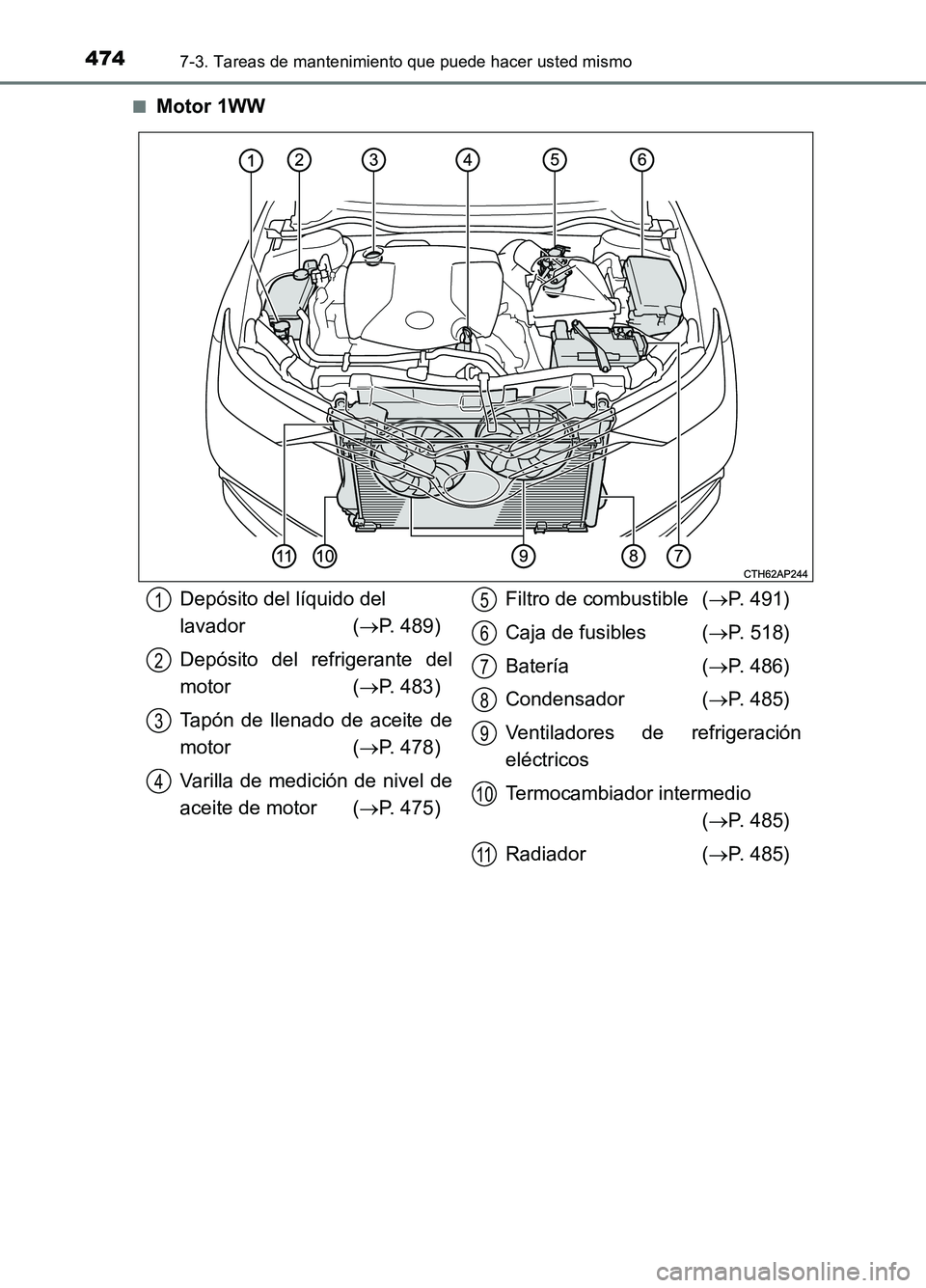 474 7-3. Tareas de mantenimiento que puede hacer usted mismo

■ Motor 1WW

1 2 3 4 5 6

11 10 9 8 7

CTH62AP244

1 Depósito del líquido del lavador (→P. 489)

2 Depósito del refrigerante del motor (→P. 483)

3 Tapón de llenado de aceite de motor (→P. 478)

4 Varilla de medición de nivel de aceite de motor (→P. 475)

5 Filtro de combustible (→P. 491)

6 Caja de fusibles (→P. 518)

7 Batería (→P. 486)

8 Condensador (→P. 485)

9 Ventiladores de refrigeración eléctricos

10 Termocambiador intermedio (→P. 485)

11 Radiador (→P. 485)

carmanualsonline.info